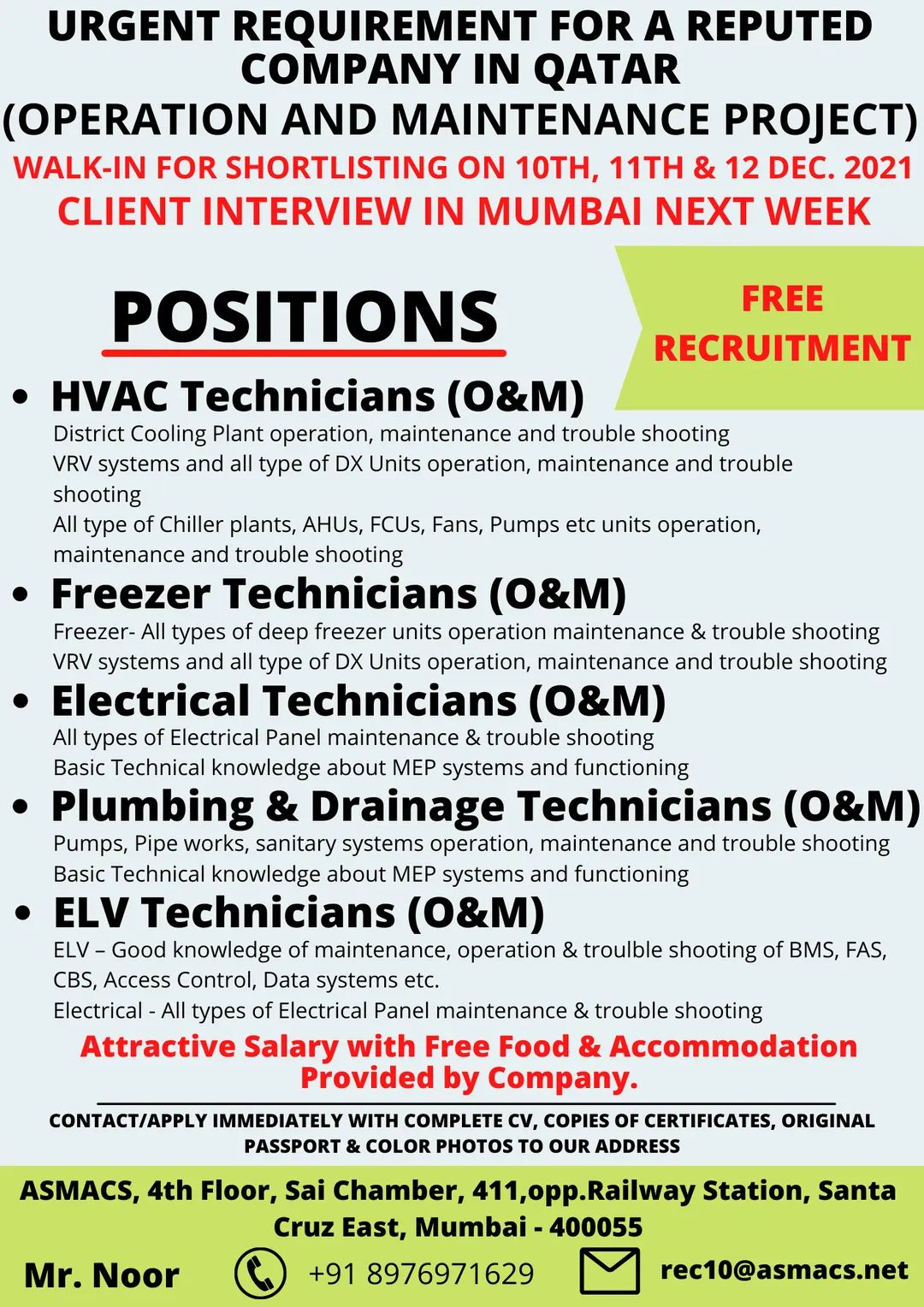 URGENT REQUIREMENT FOR A REPUTED COMPANY IN QATAR
(OPERATION AND MAINTENANCE PROJECT)
WALK-IN FOR SHORTLISTING ON 10TH, 11TH & 12 DEC. 2021
CLIENT INTERVIEW IN MUMBAI NEXT WEEK

POSITIONS

FREE RECRUITMENT

• HVAC Technicians (O&M)
District Cooling Plant operation, maintenance and trouble shooting
VRV systems and all type of DX Units operation, maintenance and trouble shooting
All type of Chiller plants, AHUs, FCUs, Fans, Pumps etc units operation, maintenance and trouble shooting

• Freezer Technicians (O&M)
Freezer- All types of deep freezer units operation maintenance & trouble shooting
VRV systems and all type of DX Units operation, maintenance and trouble shooting

• Electrical Technicians (O&M)
All types of Electrical Panel maintenance & trouble shooting
Basic Technical knowledge about MEP systems and functioning

• Plumbing & Drainage Technicians (O&M)
Pumps, Pipe works, sanitary systems operation, maintenance and trouble shooting
Basic Technical knowledge about MEP systems and functioning

• ELV Technicians (O&M)
ELV – Good knowledge of maintenance, operation & troulble shooting of BMS, FAS, CBS, Access Control, Data systems etc.
Electrical - All types of Electrical Panel maintenance & trouble shooting

Attractive Salary with Free Food & Accommodation Provided by Company.

CONTACT/APPLY IMMEDIATELY WITH COMPLETE CV, COPIES OF CERTIFICATES, ORIGINAL PASSPORT & COLOR PHOTOS TO OUR ADDRESS

ASMACS, 4th Floor, Sai Chamber, 411,opp.Railway Station, Santa Cruz East, Mumbai - 400055

Mr. Noor +91 8976971629 rec10@asmacs.net